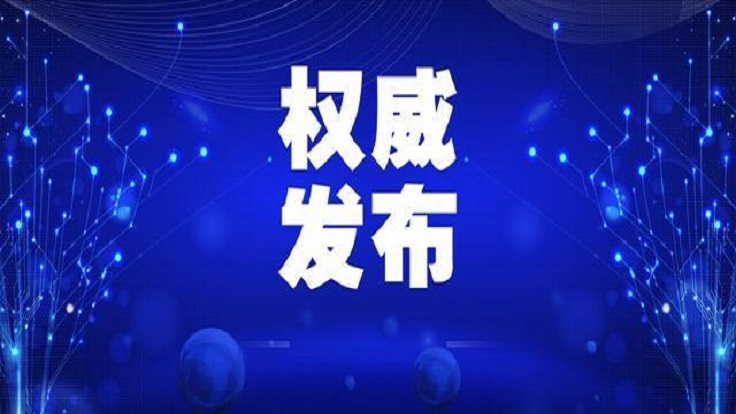 权威
发布